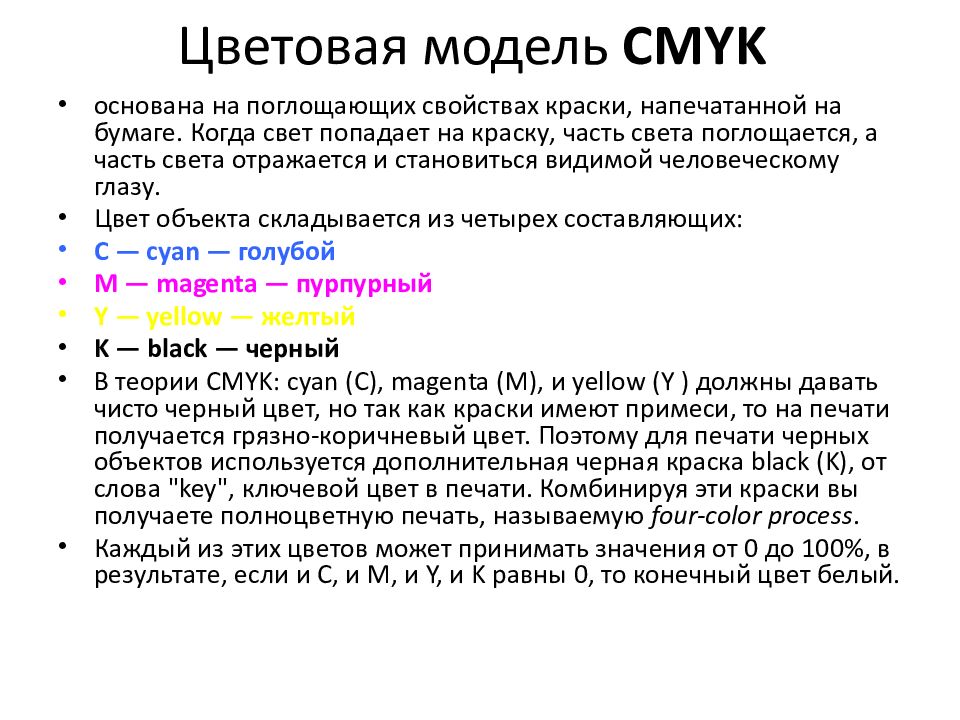 Цветовая модель CMYK

• основана на поглощающих свойствах краски, напечатанной на бумаге. Когда свет попадает на краску, часть света поглощается, а часть света отражается и становиться видимой человеческому глазу.
• Цвет объекта складывается из четырех составляющих:
• C — cyan — голубой
• M — magenta — пурпурный
• Y — yellow — желтый
• K — black — черный
• В теории CMYK: cyan (C), magenta (M), и yellow (Y ) должны давать чисто черный цвет, но так как краски имеют примеси, то на печати получается грязно-коричневый цвет. Поэтому для печати черных объектов используется дополнительная черная краска black (K), от слова "key", ключевой цвет в печати. Комбинируя эти краски вы получаете полноцветную печать, называемую four-color process.
• Каждый из этих цветов может принимать значения от 0 до 100%, в результате, если и C, и M, и Y, и K равны 0, то конечный цвет белый.